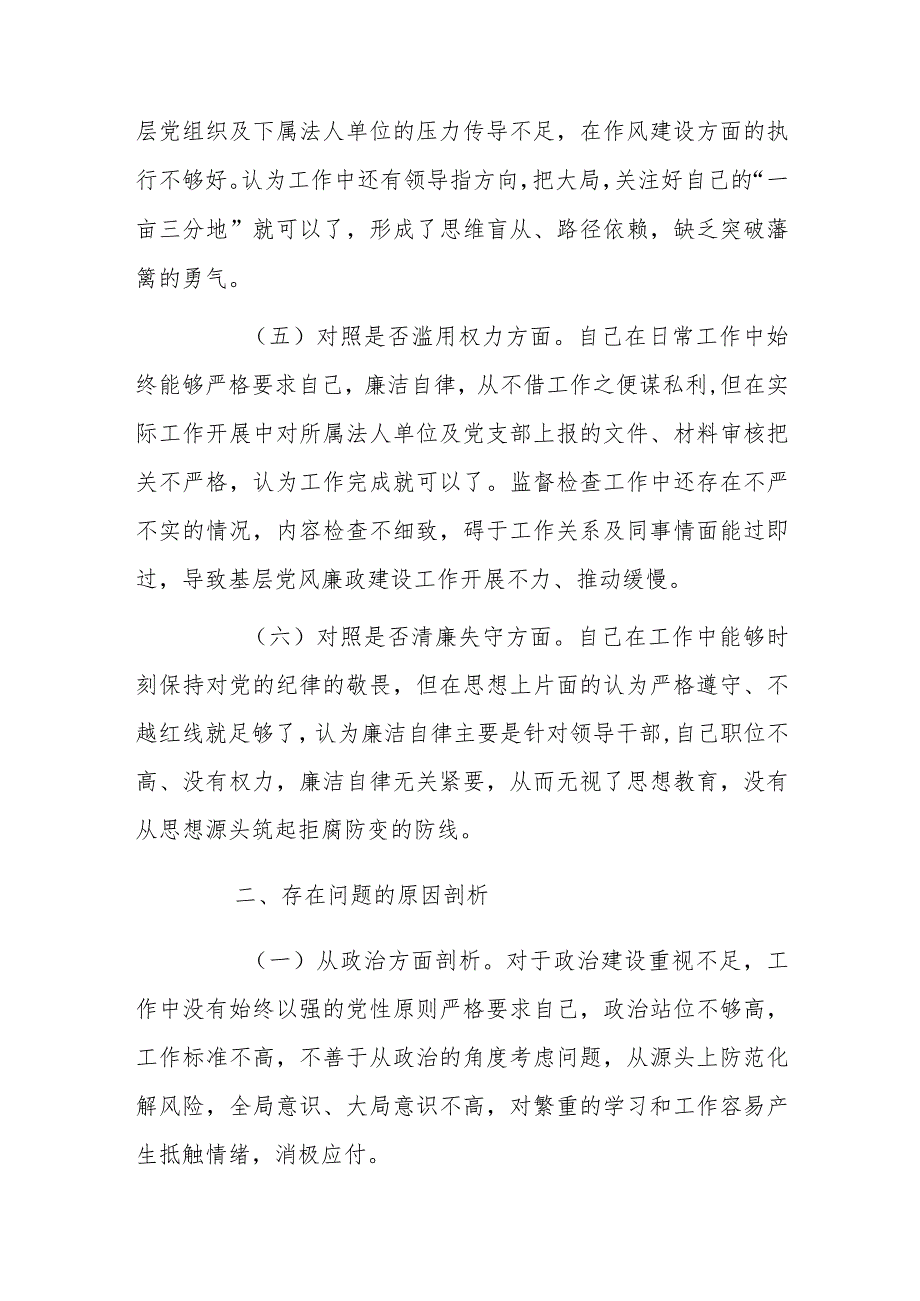 层党组织及下属法人单位的压力传导不足，在作风建设方面的执行不够好。认为工作中还有领导指方向，把大局，关注好自己的“一亩三分地”就可以了，形成了思维盲从、路径依赖，缺乏突破藩篱的勇气。

（五）对照是否滥用权力方面。自己在日常工作中始终能够严格要求自己，廉洁自律，从不借工作之便谋私利，但在实际工作开展中对所属法人单位及党支部上报的文件、材料审核把关不严格，认为工作完成就可以了。监督检查工作中还存在不严不实的情况，内容检查不细致，碍于工作关系及同事情面能过即过，导致基层党风廉政建设工作开展不力、推动缓慢。

（六）对照是否清廉失守方面。自己在工作中能够时刻保持对党的纪律的敬畏，但在思想上片面的认为严格遵守、不越红线就足够了，认为廉洁自律主要是针对领导干部，自己职位不高、没有权力，廉洁自律无关紧要，从而无视了思想教育，没有从思想源头筑起拒腐防变的防线。

二、存在问题的原因剖析

（一）从政治方面剖析。对于政治建设重视不足，工作中没有始终以强的党性原则严格要求自己，政治站位不够高，工作标准不高，不善于从政治的角度考虑问题，从源头上防范化解风险，全局意识、大局意识不高，对繁重的学习和工作容易产生抵触情绪，消极应付。